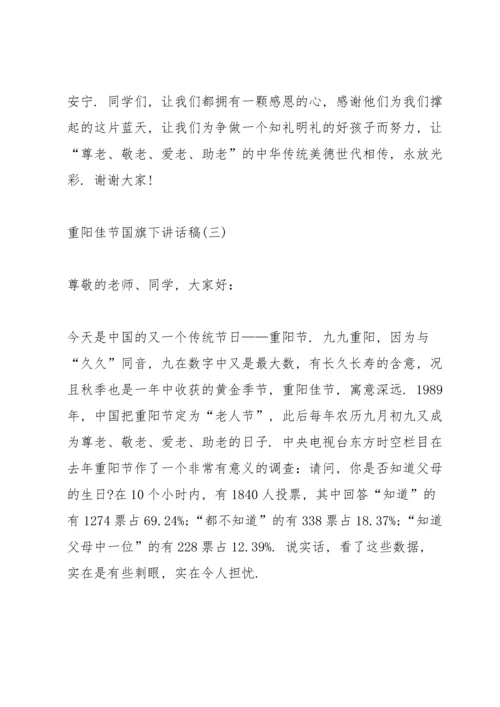 安宁．同学们，让我们都拥有一颗感恩的心，感谢他们为我们撑起的这片蓝天，让我们为争做一个知礼明礼的好孩子而努力，让“尊老、敬老、爱老、助老”的中华传统美德世代相传，永放光彩．谢谢大家！

重阳佳节国旗下讲话稿(三)

尊敬的老师、同学，大家好：

今天是中国的又一个传统节日——重阳节．九九重阳，因为与“久久”同音，九在数字中又是最大数，有长久长寿的含意，况且秋季也是一年中收获的黄金季节，重阳佳节，寓意深远．1989年，中国把重阳节定为“老人节”，此后每年农历九月初九又成为尊老、敬老、爱老、助老的日子．中央电视台东方时空栏目在去年重阳节作了一个非常有意义的调查：请问，你是否知道父母的生日?在10个小时内，有1840人投票，其中回答“知道”的有1274票占69.24%;“都不知道”的有338票占18.37%;“知道父母中一位”的有228票占12.39%．说实话，看了这些数据，实在是有些刺眼，实在令人担忧．